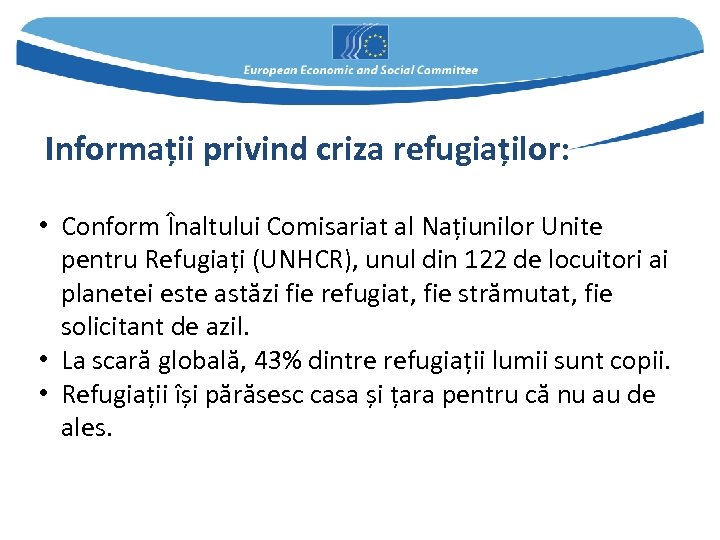 European Economic and Social Committee

Informații privind criza refugiaților:

• Conform Înaltului Comisariat al Națiunilor Unite pentru Refugiați (UNHCR), unul din 122 de locuitori ai planetei este astăzi fie refugiat, fie strămutat, fie solicitant de azil.
• La scară globală, 43% dintre refugiații lumii sunt copii.
• Refugiații își părăsesc casa și țara pentru că nu au de ales.